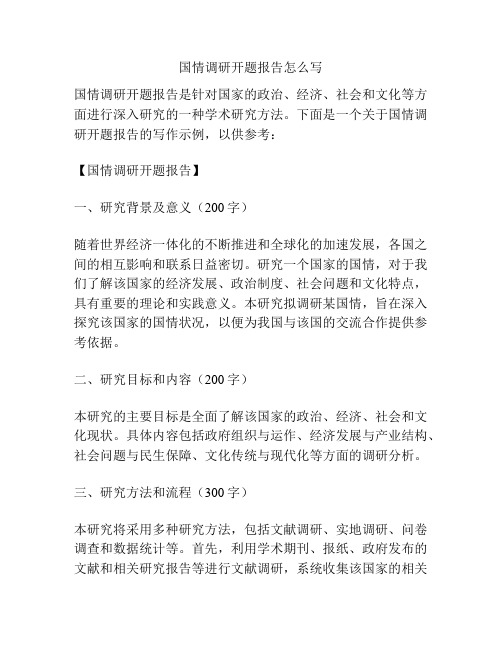 国情调研开题报告怎么写

国情调研开题报告是针对国家的政治、经济、社会和文化等方面进行深入研究的一种学术研究方法。下面是一个关于国情调研开题报告的写作示例，以供参考：

【国情调研开题报告】

一、研究背景及意义（200字）

随着世界经济一体化的不断推进和全球化的加速发展，各国之间的相互影响和联系日益密切。研究一个国家的国情，对于我们了解该国家的经济发展、政治制度、社会问题和文化特点，具有重要的理论和实践意义。本研究拟调研某国情，旨在深入探究该国家的国情状况，以便为我国与该国的交流合作提供参考依据。

二、研究目标和内容（200字）

本研究的主要目标是全面了解该国家的政治、经济、社会和文化现状。具体内容包括政府组织与运作、经济发展与产业结构、社会问题与民生保障、文化传统与现代化等方面的调研分析。

三、研究方法和流程（300字）

本研究将采用多种研究方法，包括文献调研、实地调研、问卷调查和数据统计等。首先，利用学术期刊、报纸、政府发布的文献和相关研究报告等进行文献调研，系统收集该国家的相关